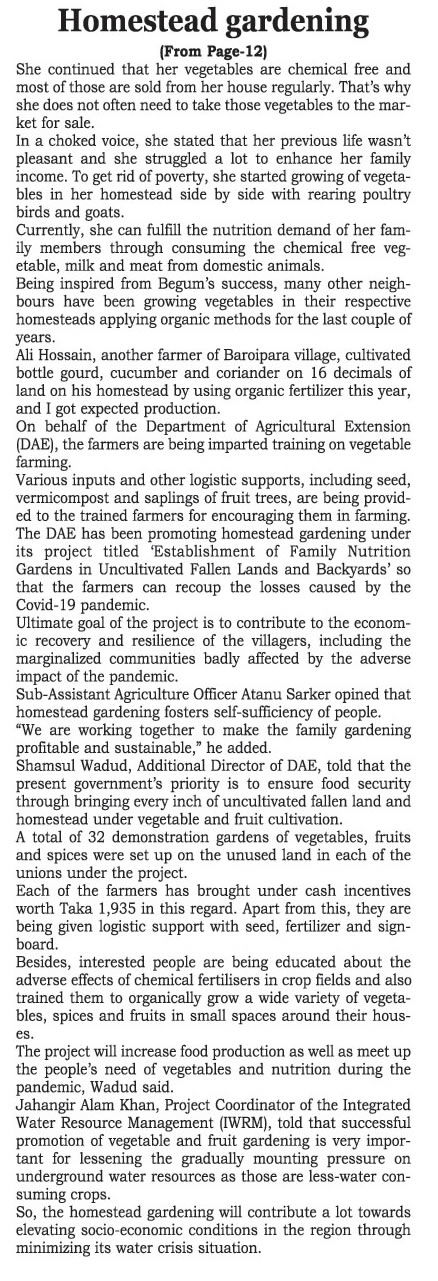 Homestead gardening
(From Page-12)

She continued that her vegetables are chemical free and most of those are sold from her house regularly. That's why she does not often need to take those vegetables to the market for sale.

In a choked voice, she stated that her previous life wasn't pleasant and she struggled a lot to enhance her family income. To get rid of poverty, she started growing of vegetables in her homestead side by side with rearing poultry birds and goats.

Currently, she can fulfill the nutrition demand of her family members through consuming the chemical free vegetable, milk and meat from domestic animals.

Being inspired from Begum's success, many other neighbours have been growing vegetables in their respective homesteads applying organic methods for the last couple of years.

Ali Hossain, another farmer of Baroipara village, cultivated bottle gourd, cucumber and coriander on 16 decimals of land on his homestead by using organic fertilizer this year, and I got expected production.

On behalf of the Department of Agricultural Extension (DAE), the farmers are being imparted training on vegetable farming.

Various inputs and other logistic supports, including seed, vermicompost and saplings of fruit trees, are being provided to the trained farmers for encouraging them in farming.

The DAE has been promoting homestead gardening under its project titled 'Establishment of Family Nutrition Gardens in Uncultivated Fallen Lands and Backyards' so that the farmers can recoup the losses caused by the Covid-19 pandemic.

Ultimate goal of the project is to contribute to the economic recovery and resilience of the villagers, including the marginalized communities badly affected by the adverse impact of the pandemic.

Sub-Assistant Agriculture Officer Atanu Sarker opined that homestead gardening fosters self-sufficiency of people.

"We are working together to make the family gardening profitable and sustainable," he added.

Shamsul Wadud, Additional Director of DAE, told that the present government's priority is to ensure food security through bringing every inch of uncultivated fallen land and homestead under vegetable and fruit cultivation.

A total of 32 demonstration gardens of vegetables, fruits and spices were set up on the unused land in each of the unions under the project.

Each of the farmers has brought under cash incentives worth Taka 1,935 in this regard. Apart from this, they are being given logistic support with seed, fertilizer and signboard.

Besides, interested people are being educated about the adverse effects of chemical fertilisers in crop fields and also trained them to organically grow a wide variety of vegetables, spices and fruits in small spaces around their houses.

The project will increase food production as well as meet up the people's need of vegetables and nutrition during the pandemic, Wadud said.

Jahangir Alam Khan, Project Coordinator of the Integrated Water Resource Management (IWRM), told that successful promotion of vegetable and fruit gardening is very important for lessening the gradually mounting pressure on underground water resources as those are less-water consuming crops.

So, the homestead gardening will contribute a lot towards elevating socio-economic conditions in the region through minimizing its water crisis situation.